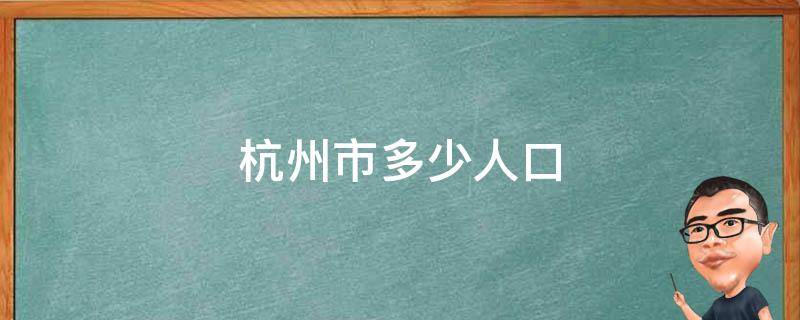 杭州市多少人口